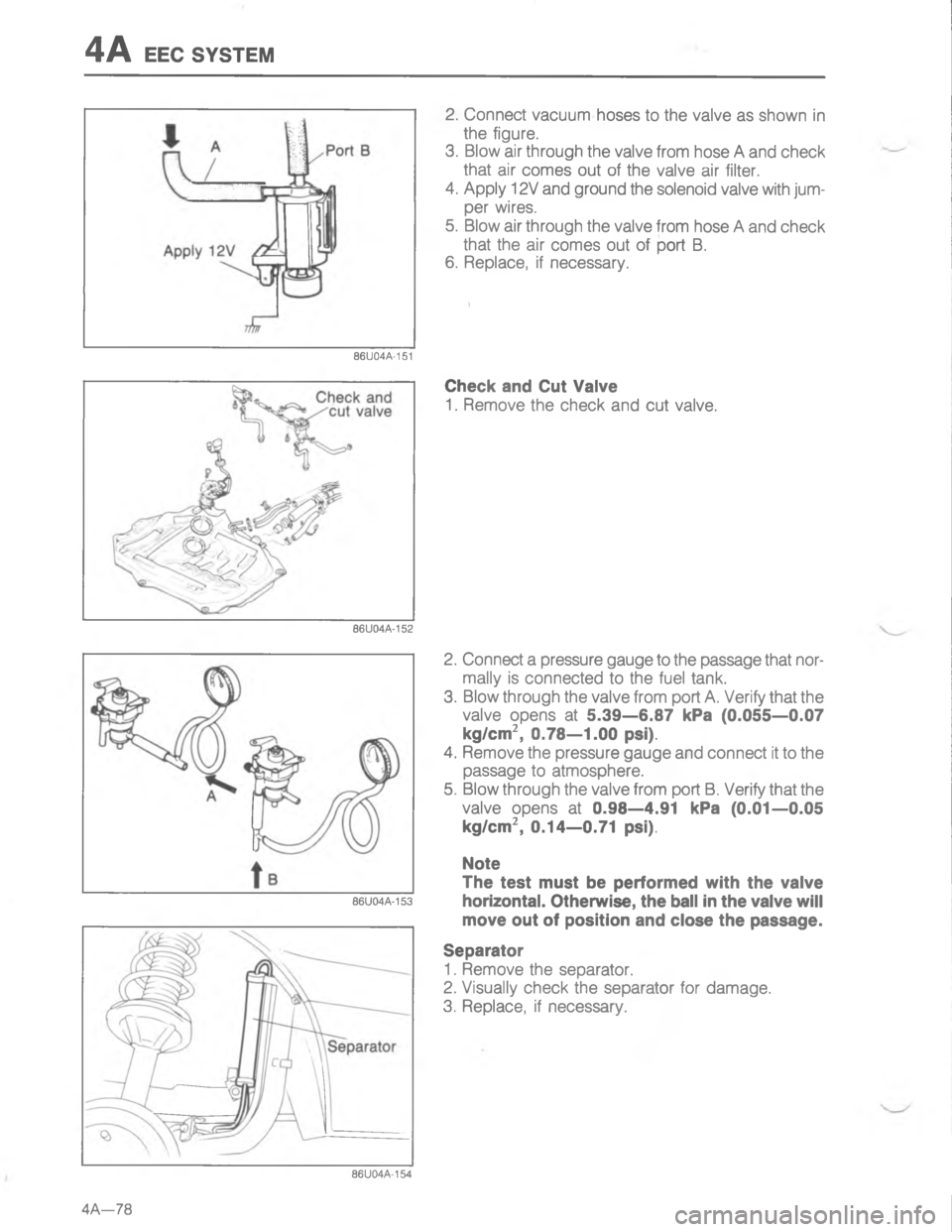 4A EEC SYSTEM

A

Port B

Apply 12V

86U04A-151

2. Connect vacuum hoses to the valve as shown in the figure.
3. Blow air through the valve from hose A and check that air comes out of the valve air filter.
4. Apply 12V and ground the solenoid valve with jumper wires.
5. Blow air through the valve from hose A and check that the air comes out of port B.
6. Replace, if necessary.

Check and cut valve

86U04A-152

Check and Cut Valve
1. Remove the check and cut valve.

A

B

86U04A-153

2. Connect a pressure gauge to the passage that normally is connected to the fuel tank.
3. Blow through the valve from port A. Verify that the valve opens at 5.39—6.87 kPa (0.055—0.07 kg/cm$^2$, 0.78—1.00 psi).
4. Remove the pressure gauge and connect it to the passage to atmosphere.
5. Blow through the valve from port B. Verify that the valve opens at 0.98—4.91 kPa (0.01—0.05 kg/cm$^2$, 0.14—0.71 psi).

Note
The test must be performed with the valve horizontal. Otherwise, the ball in the valve will move out of position and close the passage.

Separator

86U04A-154

Separator
1. Remove the separator.
2. Visually check the separator for damage.
3. Replace, if necessary.

4A—78

carmanualsonline.info